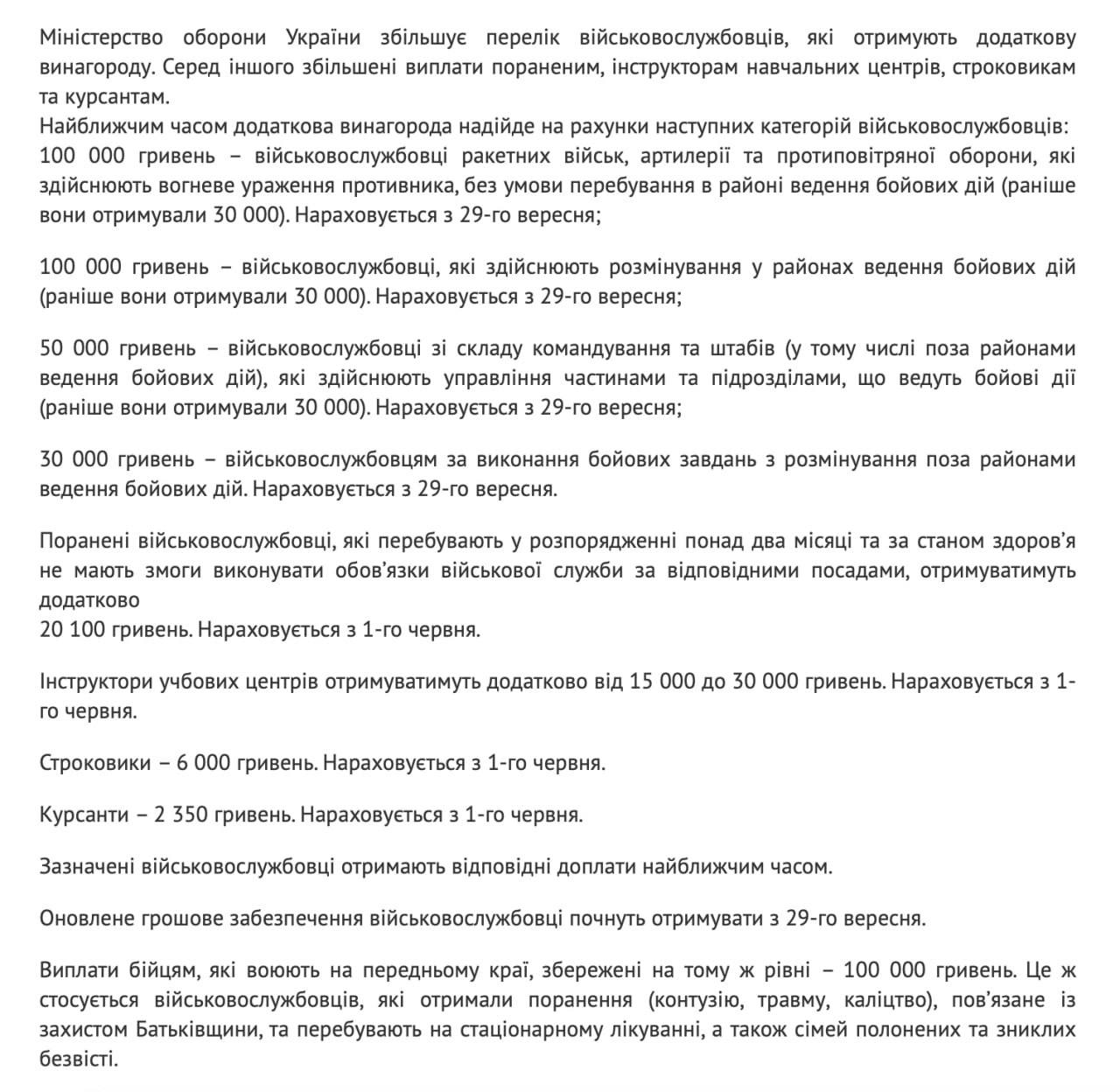 Міністерство оборони України збільшує перелік військовослужбовців, які отримують додаткову винагороду. Серед іншого збільшені виплати пораненим, інструкторам навчальних центрів, строковикам та курсантам.
Найближчим часом додаткова винагорода надійде на рахунки наступних категорій військовослужбовців:
100 000 гривень – військовослужбовці ракетних військ, артилерії та протиповітряної оборони, які здійснюють вогневе ураження противника, без умови перебування в районі ведення бойових дій (раніше вони отримували 30 000). Нараховується з 29-го вересня;

100 000 гривень – військовослужбовці, які здійснюють розмінування у районах ведення бойових дій (раніше вони отримували 30 000). Нараховується з 29-го вересня;

50 000 гривень – військовослужбовці зі складу командування та штабів (у тому числі поза районами ведення бойових дій), які здійснюють управління частинами та підрозділами, що ведуть бойові дії (раніше вони отримували 30 000). Нараховується з 29-го вересня;

30 000 гривень – військовослужбовцям за виконання бойових завдань з розмінування поза районами ведення бойових дій. Нараховується з 29-го вересня.

Поранені військовослужбовці, які перебувають у розпорядженні понад два місяці та за станом здоров'я не мають змоги виконувати обов'язки військової служби за відповідними посадами, отримуватимуть додатково
20 100 гривень. Нараховується з 1-го червня.

Інструктори учбових центрів отримуватимуть додатково від 15 000 до 30 000 гривень. Нараховується з 1-го червня.

Строковики – 6 000 гривень. Нараховується з 1-го червня.

Курсанти – 2 350 гривень. Нараховується з 1-го червня.

Зазначені військовослужбовці отримають відповідні доплати найближчим часом.

Оновлене грошове забезпечення військовослужбовці почнуть отримувати з 29-го вересня.

Виплати бійцям, які воюють на передньому краї, збережені на тому ж рівні – 100 000 гривень. Це ж стосується військовослужбовців, які отримали поранення (контузію, травму, каліцтво), пов'язане із захистом Батьківщини, та перебувають на стаціонарному лікуванні, а також сімей полонених та зниклих безвісті.